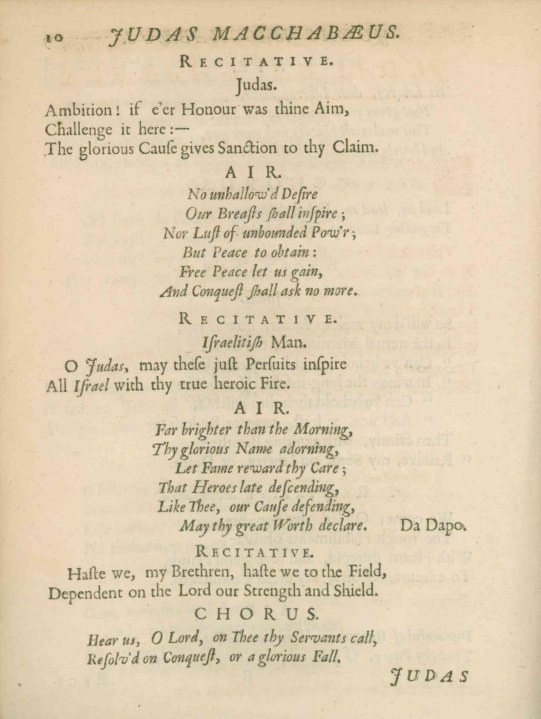 10 JUDAS MACCHABÆUS.

RECITATIVE.

Judas.

Ambition! if e'er Honour was thine Aim, Challenge it here:— The glorious Cauſe gives Sanction to thy Claim.

AIR.

No unhallow'd Deſire
Our Breaſts ſhall inſpire;
Nor Luſt of unbounded Pow'r;
But Peace to obtain:
Free Peace let us gain,
And Conqueſt ſhall ask no more.

RECITATIVE.

Iſraelitiſh Man.

O Judas, may theſe juſt Perſuits inſpire All Iſrael with thy true heroic Fire.

AIR.

Far brighter than the Morning,
Thy glorious Name adorning,
Let Fame reward thy Care;
That Heroes late deſcending,
Like Thee, our Cauſe defending,
May thy great Worth declare. Da Dapo.

RECITATIVE.

Haſte we, my Brethren, haſte we to the Field, Dependent on the Lord our Strength and Shield.

CHORUS.

Hear us, O Lord, on Thee thy Servants call, Reſolv'd on Conqueſt, or a glorious Fall.

JUDAS